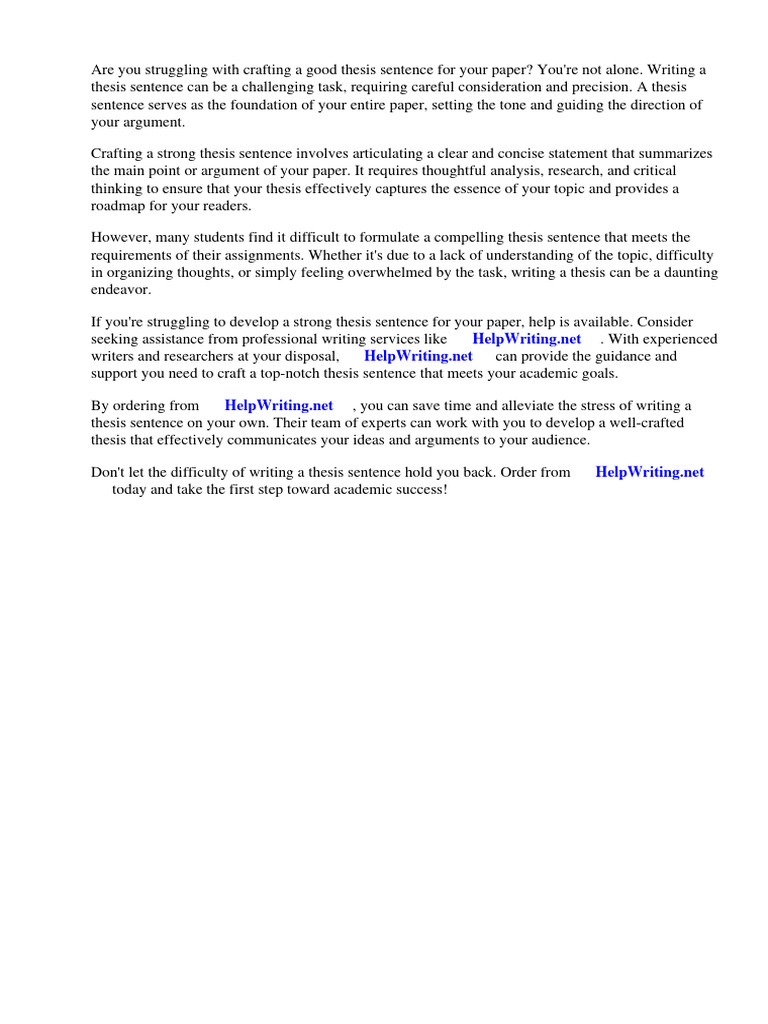 Are you struggling with crafting a good thesis sentence for your paper? You're not alone. Writing a thesis sentence can be a challenging task, requiring careful consideration and precision. A thesis sentence serves as the foundation of your entire paper, setting the tone and guiding the direction of your argument.

Crafting a strong thesis sentence involves articulating a clear and concise statement that summarizes the main point or argument of your paper. It requires thoughtful analysis, research, and critical thinking to ensure that your thesis effectively captures the essence of your topic and provides a roadmap for your readers.

However, many students find it difficult to formulate a compelling thesis sentence that meets the requirements of their assignments. Whether it's due to a lack of understanding of the topic, difficulty in organizing thoughts, or simply feeling overwhelmed by the task, writing a thesis can be a daunting endeavor.

If you're struggling to develop a strong thesis sentence for your paper, help is available. Consider seeking assistance from professional writing services like HelpWriting.net . With experienced writers and researchers at your disposal, HelpWriting.net can provide the guidance and support you need to craft a top-notch thesis sentence that meets your academic goals.

By ordering from HelpWriting.net , you can save time and alleviate the stress of writing a thesis sentence on your own. Their team of experts can work with you to develop a well-crafted thesis that effectively communicates your ideas and arguments to your audience.

Don't let the difficulty of writing a thesis sentence hold you back. Order from HelpWriting.net today and take the first step toward academic success!